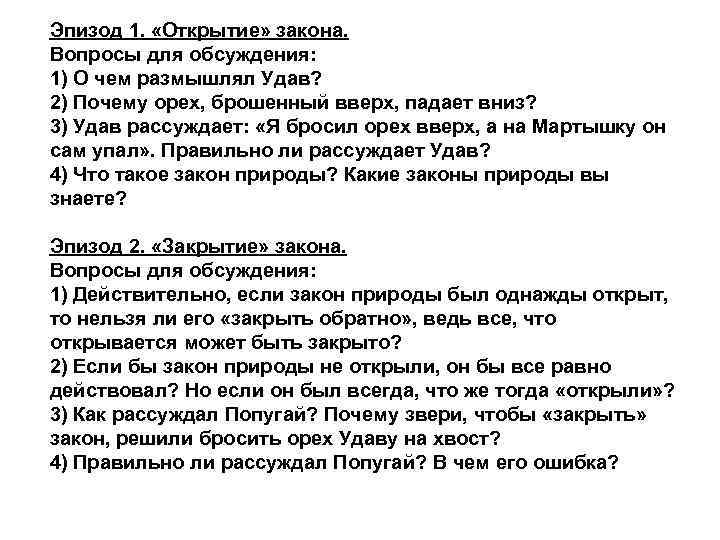 Эпизод 1. «Открытие» закона.
Вопросы для обсуждения:
1) О чем размышлял Удав?
2) Почему орех, брошенный вверх, падает вниз?
3) Удав рассуждает: «Я бросил орех вверх, а на Мартышку он сам упал». Правильно ли рассуждает Удав?
4) Что такое закон природы? Какие законы природы вы знаете?

Эпизод 2. «Закрытие» закона.
Вопросы для обсуждения:
1) Действительно, если закон природы был однажды открыт, то нельзя ли его «закрыть обратно», ведь все, что открывается может быть закрыто?
2) Если бы закон природы не открыли, он бы все равно действовал? Но если он был всегда, что же тогда «открыли»?
3) Как рассуждал Попугай? Почему звери, чтобы «закрыть» закон, решили бросить орех Удаву на хвост?
4) Правильно ли рассуждал Попугай? В чем его ошибка?